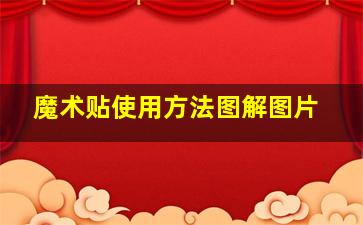 魔术贴使用方法图解图片